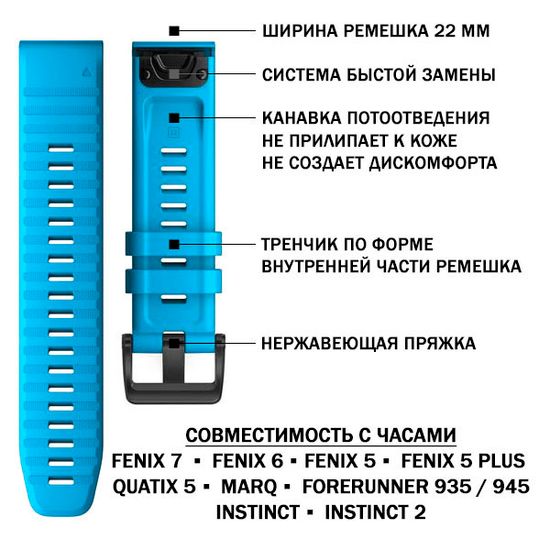 ШИРИНА РЕМЕШКА 22 ММ

СИСТЕМА БЫСТОЙ ЗАМЕНЫ

КАНАВКА ПОТООТВЕДЕНИЯ
НЕ ПРИЛИПАЕТ К КОЖЕ
НЕ СОЗДАЕТ ДИСКОМФОРТА

ТРЕНЧИК ПО ФОРМЕ
ВНУТРЕННЕЙ ЧАСТИ РЕМЕШКА

НЕРЖАВЕЮЩАЯ ПРЯЖКА

СОВМЕСТИМОСТЬ С ЧАСАМИ
FENIX 7 ▪ FENIX 6 ▪ FENIX 5 ▪ FENIX 5 PLUS
QUATIX 5 ▪ MARQ ▪ FORERUNNER 935 / 945
INSTINCT ▪ INSTINCT 2